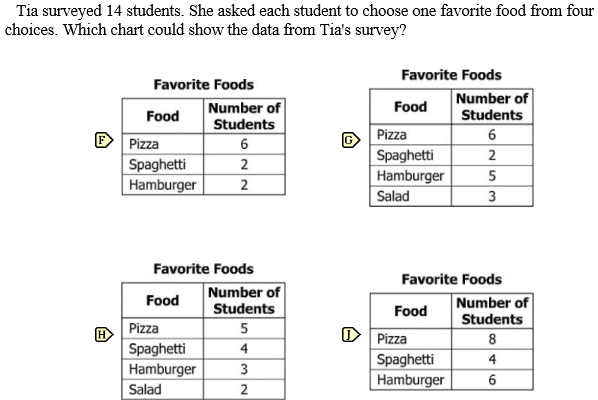 Tia surveyed 14 students. She asked each student to choose one favorite food from four choices. Which chart could show the data from Tia's survey?

F

Favorite Foods

| Food | Number of Students |
|---|---|
| Pizza | 6 |
| Spaghetti | 2 |
| Hamburger | 2 |

G

Favorite Foods

| Food | Number of Students |
|---|---|
| Pizza | 6 |
| Spaghetti | 2 |
| Hamburger | 5 |
| Salad | 3 |

H

Favorite Foods

| Food | Number of Students |
|---|---|
| Pizza | 5 |
| Spaghetti | 4 |
| Hamburger | 3 |
| Salad | 2 |

J

Favorite Foods

| Food | Number of Students |
|---|---|
| Pizza | 8 |
| Spaghetti | 4 |
| Hamburger | 6 |